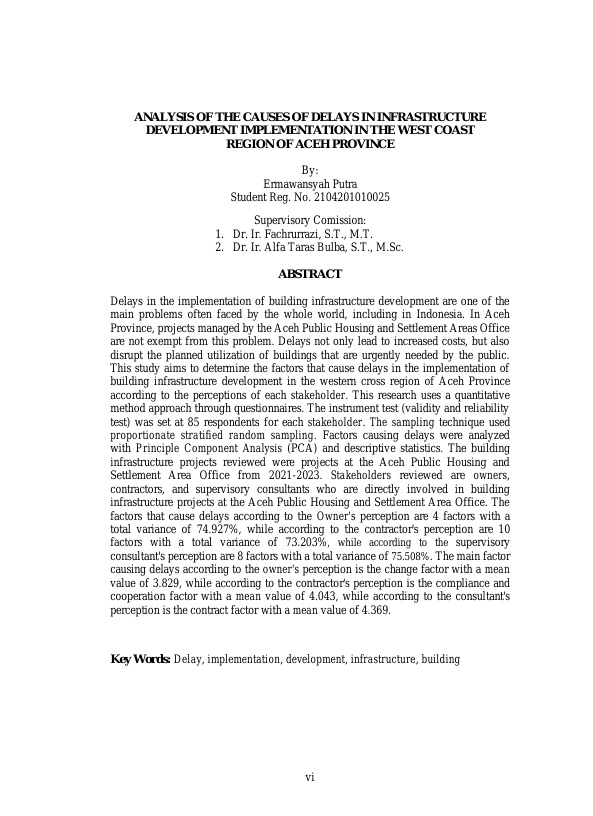 ANALYSIS OF THE CAUSES OF DELAYS IN INFRASTRUCTURE DEVELOPMENT IMPLEMENTATION IN THE WEST COAST REGION OF ACEH PROVINCE

By:
Ermawansyah Putra
Student Reg. No. 2104201010025

Supervisory Comission:
1. Dr. Ir. Fachrurrazi, S.T., M.T.
2. Dr. Ir. Alfa Taras Bulba, S.T., M.Sc.

ABSTRACT

Delays in the implementation of building infrastructure development are one of the main problems often faced by the whole world, including in Indonesia. In Aceh Province, projects managed by the Aceh Public Housing and Settlement Areas Office are not exempt from this problem. Delays not only lead to increased costs, but also disrupt the planned utilization of buildings that are urgently needed by the public. This study aims to determine the factors that cause delays in the implementation of building infrastructure development in the western cross region of Aceh Province according to the perceptions of each stakeholder. This research uses a quantitative method approach through questionnaires. The instrument test (validity and reliability test) was set at 85 respondents for each stakeholder. The sampling technique used proportionate stratified random sampling. Factors causing delays were analyzed with Principle Component Analysis (PCA) and descriptive statistics. The building infrastructure projects reviewed were projects at the Aceh Public Housing and Settlement Area Office from 2021-2023. Stakeholders reviewed are owners, contractors, and supervisory consultants who are directly involved in building infrastructure projects at the Aceh Public Housing and Settlement Area Office. The factors that cause delays according to the Owner's perception are 4 factors with a total variance of 74.927%, while according to the contractor's perception are 10 factors with a total variance of 73.203%, while according to the supervisory consultant's perception are 8 factors with a total variance of 75.508%. The main factor causing delays according to the owner's perception is the change factor with a mean value of 3.829, while according to the contractor's perception is the compliance and cooperation factor with a mean value of 4.043, while according to the consultant's perception is the contract factor with a mean value of 4.369.

Key Words: Delay, implementation, development, infrastructure, building

vi